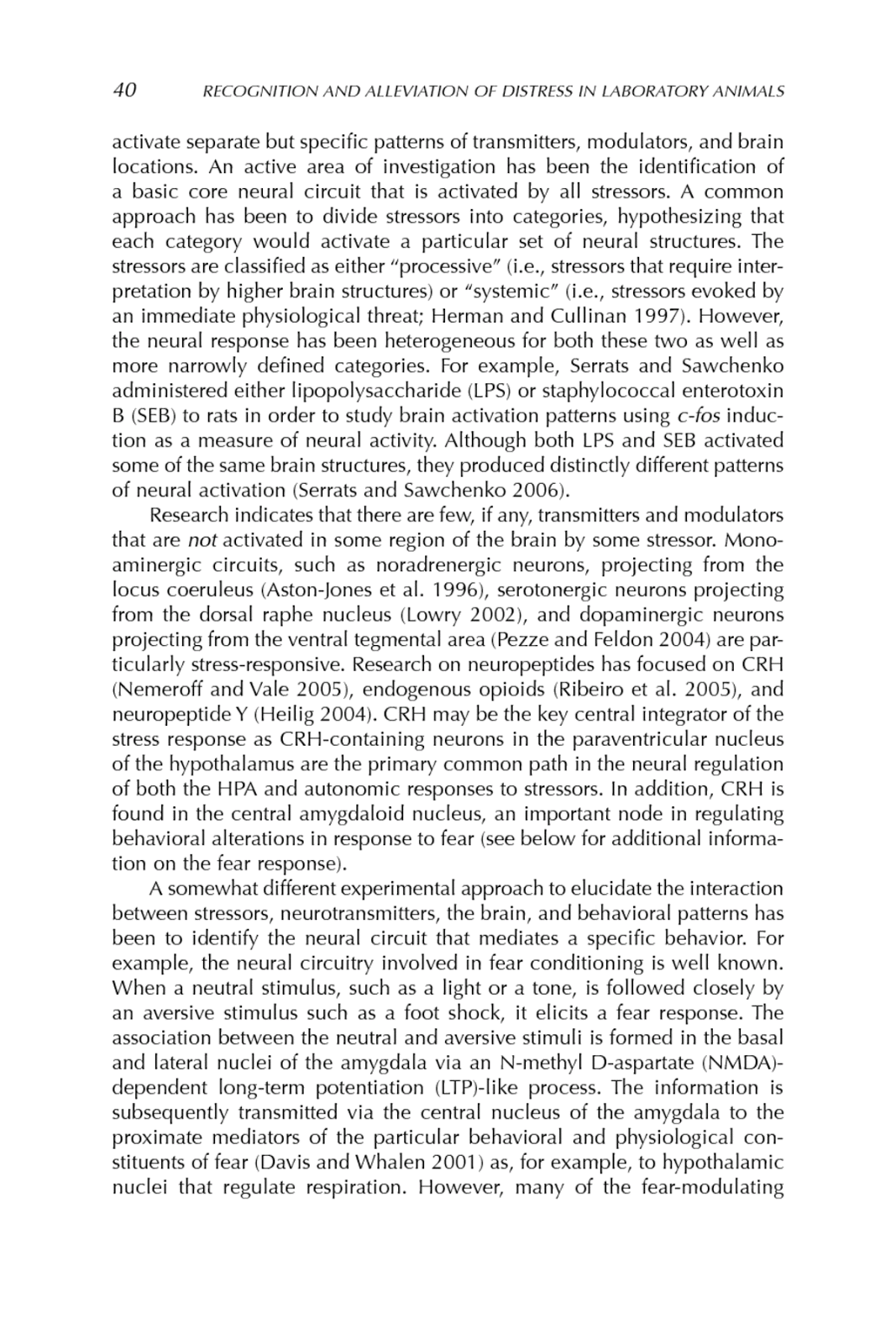 40 RECOGNITION AND ALLEVIATION OF DISTRESS IN LABORATORY ANIMALS

activate separate but specific patterns of transmitters, modulators, and brain locations. An active area of investigation has been the identification of a basic core neural circuit that is activated by all stressors. A common approach has been to divide stressors into categories, hypothesizing that each category would activate a particular set of neural structures. The stressors are classified as either "processive" (i.e., stressors that require interpretation by higher brain structures) or "systemic" (i.e., stressors evoked by an immediate physiological threat; Herman and Cullinan 1997). However, the neural response has been heterogeneous for both these two as well as more narrowly defined categories. For example, Serrats and Sawchenko administered either lipopolysaccharide (LPS) or staphylococcal enterotoxin B (SEB) to rats in order to study brain activation patterns using c-fos induction as a measure of neural activity. Although both LPS and SEB activated some of the same brain structures, they produced distinctly different patterns of neural activation (Serrats and Sawchenko 2006).

Research indicates that there are few, if any, transmitters and modulators that are not activated in some region of the brain by some stressor. Monoaminergic circuits, such as noradrenergic neurons, projecting from the locus coeruleus (Aston-Jones et al. 1996), serotonergic neurons projecting from the dorsal raphe nucleus (Lowry 2002), and dopaminergic neurons projecting from the ventral tegmental area (Pezze and Feldon 2004) are particularly stress-responsive. Research on neuropeptides has focused on CRH (Nemeroff and Vale 2005), endogenous opioids (Ribeiro et al. 2005), and neuropeptide Y (Heilig 2004). CRH may be the key central integrator of the stress response as CRH-containing neurons in the paraventricular nucleus of the hypothalamus are the primary common path in the neural regulation of both the HPA and autonomic responses to stressors. In addition, CRH is found in the central amygdaloid nucleus, an important node in regulating behavioral alterations in response to fear (see below for additional information on the fear response).

A somewhat different experimental approach to elucidate the interaction between stressors, neurotransmitters, the brain, and behavioral patterns has been to identify the neural circuit that mediates a specific behavior. For example, the neural circuitry involved in fear conditioning is well known. When a neutral stimulus, such as a light or a tone, is followed closely by an aversive stimulus such as a foot shock, it elicits a fear response. The association between the neutral and aversive stimuli is formed in the basal and lateral nuclei of the amygdala via an N-methyl D-aspartate (NMDA)-dependent long-term potentiation (LTP)-like process. The information is subsequently transmitted via the central nucleus of the amygdala to the proximate mediators of the particular behavioral and physiological constituents of fear (Davis and Whalen 2001) as, for example, to hypothalamic nuclei that regulate respiration. However, many of the fear-modulating